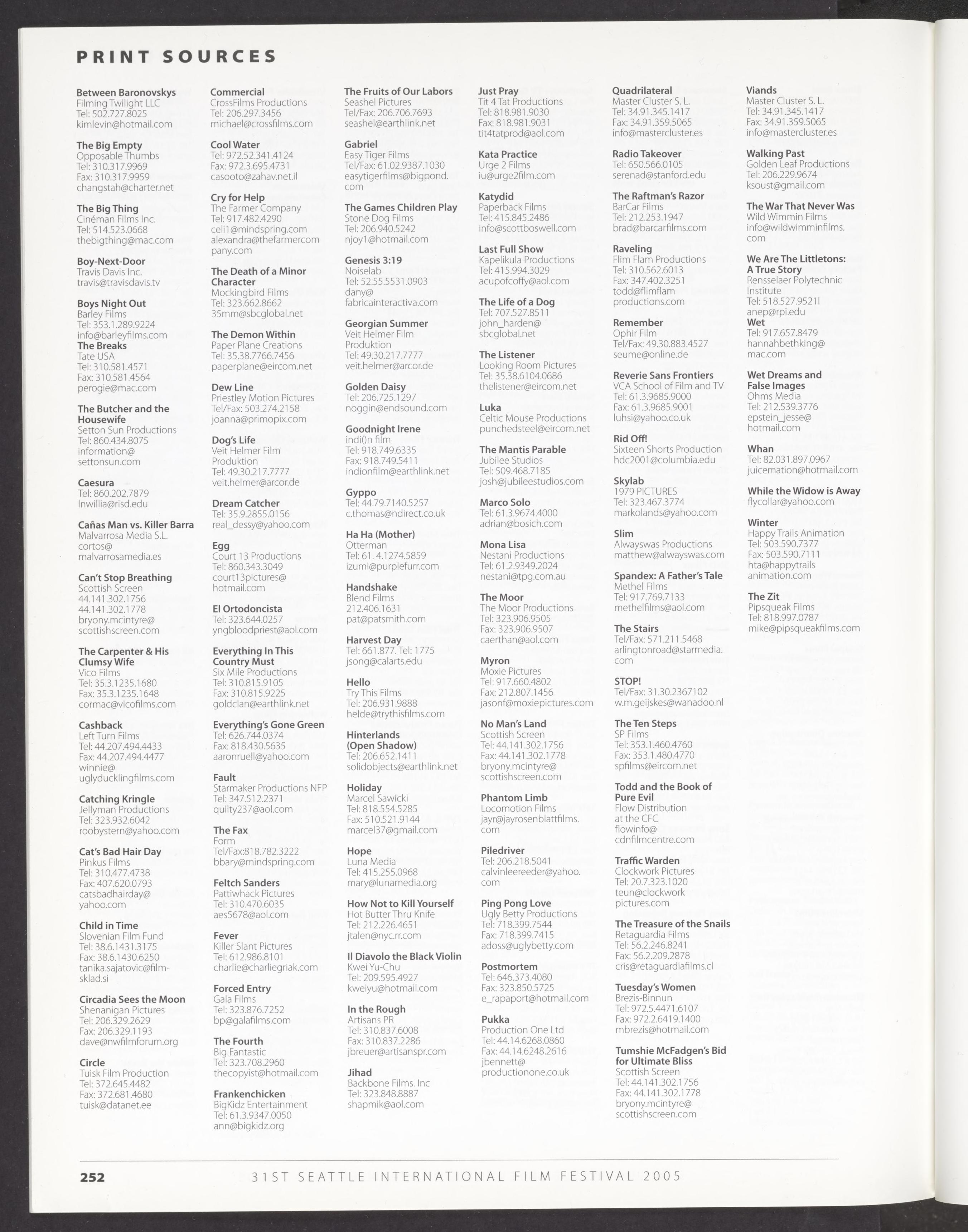 PRINT SOURCES

Between Baronovskys
Filming Twilight LLC
Tel: 502.727.8025
kimlevin@hotmail.com

The Big Empty
Opposable Thumbs
Tel: 310.317.9969
Fax: 310.317.9959
changstah@charter.net

The Big Thing
Cinéman Films Inc.
Tel: 514.523.0668
thebigthing@mac.com

Boy-Next-Door
Travis Davis Inc.
travis@travisdavis.tv

Boys Night Out
Barley Films
Tel: 353.1.289.9224
info@barleyfilms.com

The Breaks
Tate USA
Tel: 310.581.4571
Fax: 310.581.4564
perogie@mac.com

The Butcher and the Housewife
Setton Sun Productions
Tel: 860.434.8075
information@settonsun.com

Caesura
Tel: 860.202.7879
lnwillia@risd.edu

Cañas Man vs. Killer Barra
Malvarrosa Media S.L.
cortos@malvarrosamedia.es

Can't Stop Breathing
Scottish Screen
44.141.302.1756
44.141.302.1778
bryony.mcintyre@scottishscreen.com

The Carpenter & His Clumsy Wife
Vico Films
Tel: 35.3.1235.1680
Fax: 35.3.1235.1648
cormac@vicofilms.com

Cashback
Left Turn Films
Tel: 44.207.494.4433
Fax: 44.207.494.4477
winnie@uglyducklingfilms.com

Catching Kringle
Jellyman Productions
Tel: 323.932.6042
roobystern@yahoo.com

Cat's Bad Hair Day
Pinkus Films
Tel: 310.477.4738
Fax: 407.620.0793
catsbadhairday@yahoo.com

Child in Time
Slovenian Film Fund
Tel: 38.6.1431.3175
Fax: 38.6.1430.6250
tanika.sajatovic@film-sklad.si

Circadia Sees the Moon
Shenanigan Pictures
Tel: 206.329.2629
Fax: 206.329.1193
dave@nwfilmforum.org

Circle
Tuisk Film Production
Tel: 372.645.4482
Fax: 372.681.4680
tuisk@datanet.ee

Commercial
CrossFilms Productions
Tel: 206.297.3456
michael@crossfilms.com

Cool Water
Tel: 972.52.341.4124
Fax: 972.3.695.4731
casooto@zahav.net.il

Cry for Help
The Farmer Company
Tel: 917.482.4290
celi1@mindspring.com
alexandra@thefarmercompany.com

The Death of a Minor Character
Mockingbird Films
Tel: 323.662.8662
35mm@sbcglobal.net

The Demon Within
Paper Plane Creations
Tel: 35.38.7766.7456
paperplane@eircom.net

Dew Line
Priestley Motion Pictures
Tel/Fax: 503.274.2158
joanna@primopix.com

Dog's Life
Veit Helmer Film Produktion
Tel: 49.30.217.7777
veit.helmer@arcor.de

Dream Catcher
Tel: 35.9.2855.0156
real_dessy@yahoo.com

Egg
Court 13 Productions
Tel: 860.343.3049
court13pictures@hotmail.com

El Ortodoncista
Tel: 323.644.0257
yngbloodpriest@aol.com

Everything In This Country Must
Six Mile Productions
Tel: 310.815.9105
Fax: 310.815.9225
goldclan@earthlink.net

Everything's Gone Green
Tel: 626.744.0374
Fax: 818.430.5635
aaronruell@yahoo.com

Fault
Starmaker Productions NFP
Tel: 347.512.2371
quilty237@aol.com

The Fax
Form
Tel/Fax:818.782.3222
bbary@mindspring.com

Feltch Sanders
Pattiwhack Pictures
Tel: 310.470.6035
aes5678@aol.com

Fever
Killer Slant Pictures
Tel: 612.986.8101
charlie@charliegriak.com

Forced Entry
Gala Films
Tel: 323.876.7252
bp@galafilms.com

The Fourth
Big Fantastic
Tel: 323.708.2960
thecopyist@hotmail.com

Frankenchicken
BigKidz Entertainment
Tel: 61.3.9347.0050
ann@bigkidz.org

The Fruits of Our Labors
Seashel Pictures
Tel/Fax: 206.706.7693
seashel@earthlink.net

Gabriel
Easy Tiger Films
Tel/Fax: 61.02.9387.1030
easytigerfilms@bigpond.com

The Games Children Play
Stone Dog Films
Tel: 206.940.5242
njoy1@hotmail.com

Genesis 3:19
Noiselab
Tel: 52.55.5531.0903
dany@fabricainteractiva.com

Georgian Summer
Veit Helmer Film Produktion
Tel: 49.30.217.7777
veit.helmer@arcor.de

Golden Daisy
Tel: 206.725.1297
noggin@endsound.com

Goodnight Irene
indi()n film
Tel: 918.749.6335
Fax: 918.749.5411
indionfilm@earthlink.net

Gyppo
Tel: 44.79.7140.5257
c.thomas@ndirect.co.uk

Ha Ha (Mother)
Otterman
Tel: 61. 4.1274.5859
izumi@purplefurr.com

Handshake
Blend Films
212.406.1631
pat@patsmith.com

Harvest Day
Tel: 661.877. Tel: 1775
jsong@calarts.edu

Hello
Try This Films
Tel: 206.931.9888
helde@trythisfilms.com

Hinterlands (Open Shadow)
Tel: 206.652.1411
solidobjects@earthlink.net

Holiday
Marcel Sawicki
Tel: 818.554.5285
Fax: 510.521.9144
marcel37@gmail.com

Hope
Luna Media
Tel: 415.255.0968
mary@lunamedia.org

How Not to Kill Yourself
Hot Butter Thru Knife
Tel: 212.226.4651
jtalen@nyc.rr.com

Il Diavolo the Black Violin
Kwei Yu-Chu
Tel: 209.595.4927
kweiyu@hotmail.com

In the Rough
Artisans PR
Tel: 310.837.6008
Fax: 310.837.2286
jbreuer@artisanspr.com

Jihad
Backbone Films. Inc
Tel: 323.848.8887
shapmik@aol.com

Just Pray
Tit 4 Tat Productions
Tel: 818.981.9030
Fax: 818.981.9031
tit4tatprod@aol.com

Kata Practice
Urge 2 Films
iu@urge2film.com

Katydid
Paperback Films
Tel: 415.845.2486
info@scottboswell.com

Last Full Show
Kapelikula Productions
Tel: 415.994.3029
acupofcoffy@aol.com

The Life of a Dog
Tel: 707.527.8511
john_harden@sbcglobal.net

The Listener
Looking Room Pictures
Tel: 35.38.6104.0686
thelistener@eircom.net

Luka
Celtic Mouse Productions
punchedsteel@eircom.net

The Mantis Parable
Jubilee Studios
Tel: 509.468.7185
josh@jubileestudios.com

Marco Solo
Tel: 61.3.9674.4000
adrian@bosich.com

Mona Lisa
Nestani Productions
Tel: 61.2.9349.2024
nestani@tpg.com.au

The Moor
The Moor Productions
Tel: 323.906.9505
Fax: 323.906.9507
caerthan@aol.com

Myron
Moxie Pictures
Tel: 917.660.4802
Fax: 212.807.1456
jasonf@moxiepictures.com

No Man's Land
Scottish Screen
Tel: 44.141.302.1756
Fax: 44.141.302.1778
bryony.mcintyre@scottishscreen.com

Phantom Limb
Locomotion Films
jayr@jayrosenblattfilms.com

Piledriver
Tel: 206.218.5041
calvinleereeder@yahoo.com

Ping Pong Love
Ugly Betty Productions
Tel: 718.399.7544
Fax: 718.399.7415
adoss@uglybetty.com

Postmortem
Tel: 646.373.4080
Fax: 323.850.5725
e_rapaport@hotmail.com

Pukka
Production One Ltd
Tel: 44.14.6268.0860
Fax: 44.14.6248.2616
jbennett@productionone.co.uk

Quadrilateral
Master Cluster S. L.
Tel: 34.91.345.1417
Fax: 34.91.359.5065
info@mastercluster.es

Radio Takeover
Tel: 650.566.0105
serenad@stanford.edu

The Raftman's Razor
BarCar Films
Tel: 212.253.1947
brad@barcarfilms.com

Raveling
Flim Flam Productions
Tel: 310.562.6013
Fax: 347.402.3251
todd@flimflamproductions.com

Remember
Ophir Film
Tel/Fax: 49.30.883.4527
seume@online.de

Reverie Sans Frontiers
VCA School of Film and TV
Tel: 61.3.9685.9000
Fax: 61.3.9685.9001
luhsi@yahoo.co.uk

Rid Off!
Sixteen Shorts Production
hdc2001@columbia.edu

Skylab
1979 PICTURES
Tel: 323.467.3774
markolands@yahoo.com

Slim
Alwayswas Productions
matthew@alwayswas.com

Spandex: A Father's Tale
Methel Films
Tel: 917.769.7133
methelfilms@aol.com

The Stairs
Tel/Fax: 571.211.5468
arlingtonroad@starmedia.com

STOP!
Tel/Fax: 31.30.2367102
w.m.geijskes@wanadoo.nl

The Ten Steps
SP Films
Tel: 353.1.460.4760
Fax: 353.1.480.4770
spfilms@eircom.net

Todd and the Book of Pure Evil
Flow Distribution at the CFC
flowinfo@cdnfilmcentre.com

Traffic Warden
Clockwork Pictures
Tel: 20.7.323.1020
teun@clockworkpictures.com

The Treasure of the Snails
Retaguardia Films
Tel: 56.2.246.8241
Fax: 56.2.209.2878
cris@retaguardiafilms.cl

Tuesday's Women
Brezis-Binnun
Tel: 972.5.4471.6107
Fax: 972.2.6419.1400
mbrezis@hotmail.com

Tumshie McFadgen's Bid for Ultimate Bliss
Scottish Screen
Tel: 44.141.302.1756
Fax: 44.141.302.1778
bryony.mcintyre@scottishscreen.com

Viands
Master Cluster S. L.
Tel: 34.91.345.1417
Fax: 34.91.359.5065
info@mastercluster.es

Walking Past
Golden Leaf Productions
Tel: 206.229.9674
ksoust@gmail.com

The War That Never Was
Wild Wimmin Films
info@wildwimminfilms.com

We Are The Littletons: A True Story
Rensselaer Polytechnic Institute
Tel: 518.527.9521l
anep@rpi.edu

Wet
Tel: 917.657.8479
hannahbethking@mac.com

Wet Dreams and False Images
Ohms Media
Tel: 212.539.3776
epstein_jesse@hotmail.com

Whan
Tel: 82.031.897.0967
juicemation@hotmail.com

While the Widow is Away
flycollar@yahoo.com

Winter
Happy Trails Animation
Tel: 503.590.7377
Fax: 503.590.7111
hta@happytrailsanimation.com

The Zit
Pipsqueak Films
Tel: 818.997.0787
mike@pipsqueakfilms.com

252 31ST SEATTLE INTERNATIONAL FILM FESTIVAL 2005